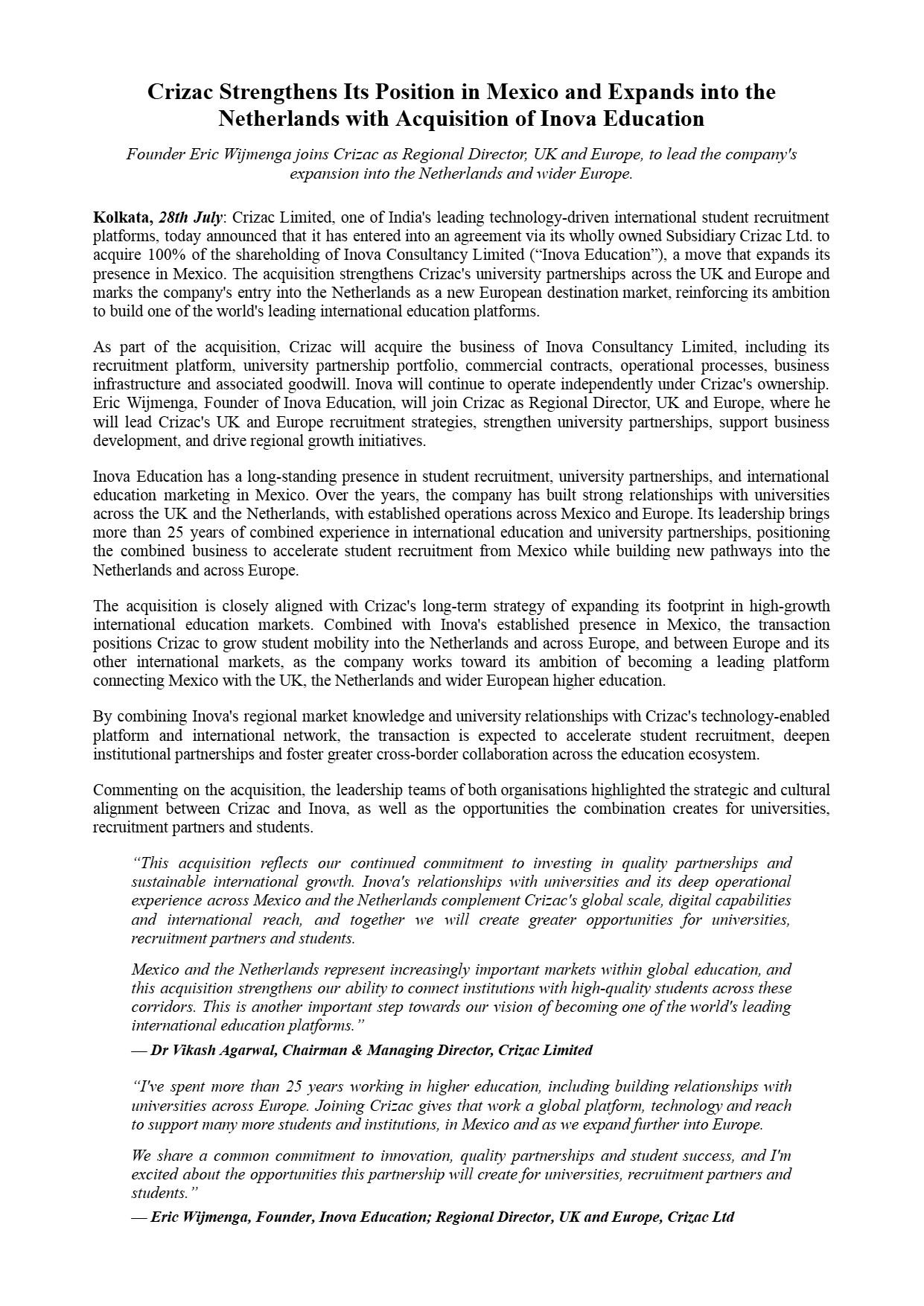 Crizac Strengthens Its Position in Mexico and Expands into the Netherlands with Acquisition of Inova Education

Founder Eric Wijmenga joins Crizac as Regional Director, UK and Europe, to lead the company's expansion into the Netherlands and wider Europe.

Kolkata, 28th July: Crizac Limited, one of India's leading technology-driven international student recruitment platforms, today announced that it has entered into an agreement via its wholly owned Subsidiary Crizac Ltd. to acquire 100% of the shareholding of Inova Consultancy Limited ("Inova Education"), a move that expands its presence in Mexico. The acquisition strengthens Crizac's university partnerships across the UK and Europe and marks the company's entry into the Netherlands as a new European destination market, reinforcing its ambition to build one of the world's leading international education platforms.

As part of the acquisition, Crizac will acquire the business of Inova Consultancy Limited, including its recruitment platform, university partnership portfolio, commercial contracts, operational processes, business infrastructure and associated goodwill. Inova will continue to operate independently under Crizac's ownership. Eric Wijmenga, Founder of Inova Education, will join Crizac as Regional Director, UK and Europe, where he will lead Crizac's UK and Europe recruitment strategies, strengthen university partnerships, support business development, and drive regional growth initiatives.

Inova Education has a long-standing presence in student recruitment, university partnerships, and international education marketing in Mexico. Over the years, the company has built strong relationships with universities across the UK and the Netherlands, with established operations across Mexico and Europe. Its leadership brings more than 25 years of combined experience in international education and university partnerships, positioning the combined business to accelerate student recruitment from Mexico while building new pathways into the Netherlands and across Europe.

The acquisition is closely aligned with Crizac's long-term strategy of expanding its footprint in high-growth international education markets. Combined with Inova's established presence in Mexico, the transaction positions Crizac to grow student mobility into the Netherlands and across Europe, and between Europe and its other international markets, as the company works toward its ambition of becoming a leading platform connecting Mexico with the UK, the Netherlands and wider European higher education.

By combining Inova's regional market knowledge and university relationships with Crizac's technology-enabled platform and international network, the transaction is expected to accelerate student recruitment, deepen institutional partnerships and foster greater cross-border collaboration across the education ecosystem.

Commenting on the acquisition, the leadership teams of both organisations highlighted the strategic and cultural alignment between Crizac and Inova, as well as the opportunities the combination creates for universities, recruitment partners and students.

"This acquisition reflects our continued commitment to investing in quality partnerships and sustainable international growth. Inova's relationships with universities and its deep operational experience across Mexico and the Netherlands complement Crizac's global scale, digital capabilities and international reach, and together we will create greater opportunities for universities, recruitment partners and students.

Mexico and the Netherlands represent increasingly important markets within global education, and this acquisition strengthens our ability to connect institutions with high-quality students across these corridors. This is another important step towards our vision of becoming one of the world's leading international education platforms."

— Dr Vikash Agarwal, Chairman & Managing Director, Crizac Limited

"I've spent more than 25 years working in higher education, including building relationships with universities across Europe. Joining Crizac gives that work a global platform, technology and reach to support many more students and institutions, in Mexico and as we expand further into Europe.

We share a common commitment to innovation, quality partnerships and student success, and I'm excited about the opportunities this partnership will create for universities, recruitment partners and students."

— Eric Wijmenga, Founder, Inova Education; Regional Director, UK and Europe, Crizac Ltd